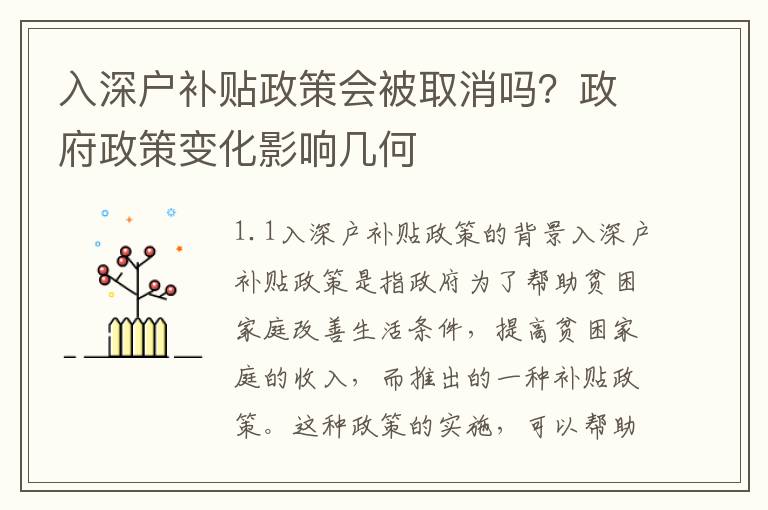 入深户补贴政策会被取消吗？政府政策变化影响几何

1.1入深户补贴政策的背景入深户补贴政策是指政府为了帮助贫困家庭改善生活条件，提高贫困家庭的收入，而推出的一种补贴政策。这种政策的实施，可以帮助